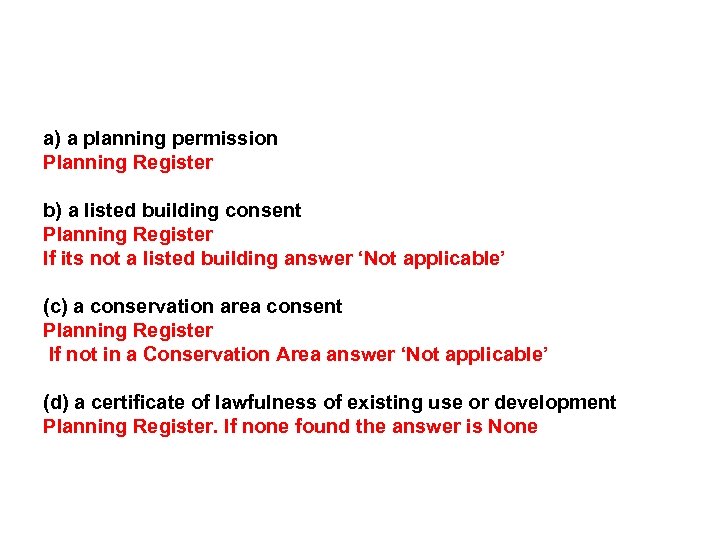 a) a planning permission
Planning Register

b) a listed building consent
Planning Register
If its not a listed building answer ‘Not applicable’

(c) a conservation area consent
Planning Register
If not in a Conservation Area answer ‘Not applicable’

(d) a certificate of lawfulness of existing use or development
Planning Register. If none found the answer is None